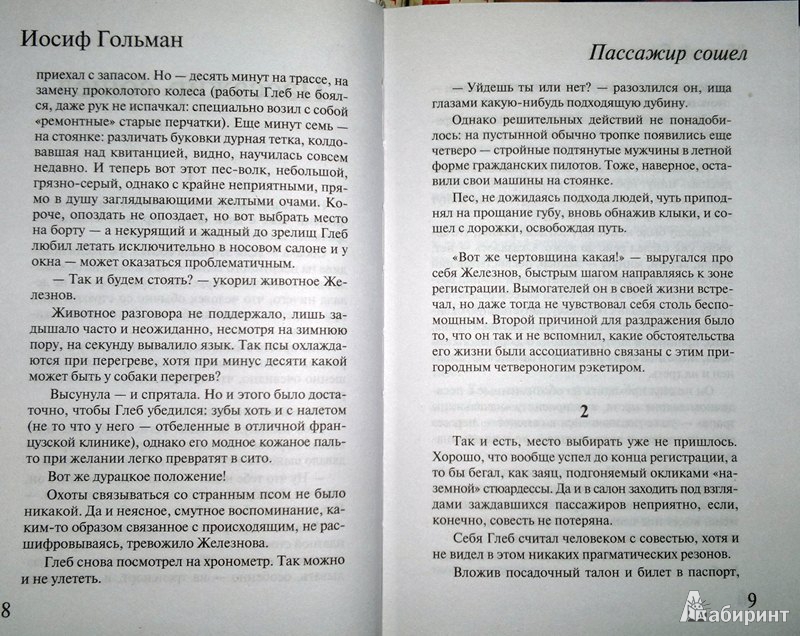 Иосиф Гольман

приехал с запасом. Но — десять минут на трассе, на замену проколотого колеса (работы Глеб не боялся, даже рук не испачкал: специально возил с собой «ремонтные» старые перчатки). Еще минут семь — на стоянке: различать буковки дурная тетка, колдовавшая над квитанцией, видно, научилась совсем недавно. И теперь вот этот пес-волк, небольшой, грязно-серый, однако с крайне неприятными, прямо в душу заглядывающими желтыми очами. Короче, опоздать не опоздает, но вот выбрать место на борту — а некурящий и жадный до зрелищ Глеб любил летать исключительно в носовом салоне и у окна — может оказаться проблематичным.

— Так и будем стоять? — укорил животное Железнов.

Животное разговора не поддержало, лишь задышало часто и неожиданно, несмотря на зимнюю пору, на секунду вывалило язык. Так псы охлаждаются при перегреве, хотя при минус десяти какой может быть у собаки перегрев?

Высунула — и спрятала. Но и этого было достаточно, чтобы Глеб убедился: зубы хоть и с налетом (не то что у него — отбеленные в отличной французской клинике), однако его модное кожаное пальто при желании легко превратят в сито.

Вот же дурацкое положение!

Охоты связываться со странным псом не было никакой. Да и неясное, смутное воспоминание, каким-то образом связанное с происходящим, не расшифровываясь, тревожило Железнова.

Глеб снова посмотрел на хронометр. Так можно и не улететь.

8

Пассажир сошел

— Уйдешь ты или нет? — разозлился он, ища глазами какую-нибудь подходящую дубину.

Однако решительных действий не понадобилось: на пустынной обычно тропке появились еще четверо — стройные подтянутые мужчины в летной форме гражданских пилотов. Тоже, наверное, оставили свои машины на стоянке.

Пес, не дожидаясь подхода людей, чуть приподнял на прощание губу, вновь обнажив клыки, и сошел с дорожки, освобождая путь.

«Вот же чертовщина какая!» — выругался про себя Железнов, быстрым шагом направляясь к зоне регистрации. Вымогателей он в своей жизни встречал, но даже тогда не чувствовал себя столь беспомощным. Второй причиной для раздражения было то, что он так и не вспомнил, какие обстоятельства его жизни были ассоциативно связаны с этим пригородным четвероногим рэкетиром.

2

Так и есть, место выбирать уже не пришлось. Хорошо, что вообще успел до конца регистрации, а то бы бегал, как заяц, подгоняемый окликами «наземной» стюардессы. Да и в салон заходить под взглядами заждавшихся пассажиров неприятно, если, конечно, совесть не потеряна.

Себя Глеб считал человеком с совестью, хотя и не видел в этом никаких прагматических резонов.

Вложив посадочный талон и билет в паспорт,

9

Лабиринт